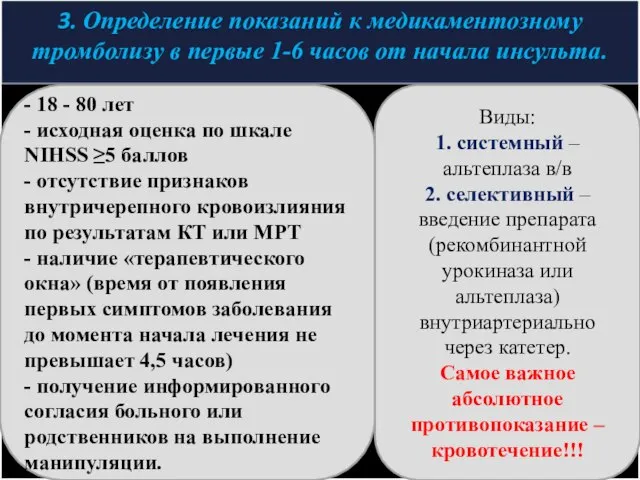 3. Определение показаний к медикаментозному тромболизу в первые 1-6 часов от начала инсульта.

- 18 - 80 лет
- исходная оценка по шкале NIHSS ≥5 баллов
- отсутствие признаков внутричерепного кровоизлияния по результатам КТ или МРТ
- наличие «терапевтического окна» (время от появления первых симптомов заболевания до момента начала лечения не превышает 4,5 часов)
- получение информированного согласия больного или родственников на выполнение манипуляции.

Виды:
1. системный – альтеплаза в/в
2. селективный – введение препарата (рекомбинантной урокиназа или альтеплаза) внутриартериально через катетер.
Самое важное абсолютное противопоказание – кровотечение!!!